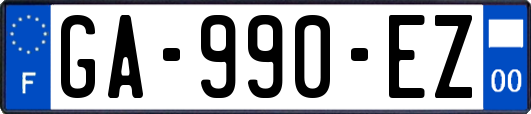 F
GA-990-EZ
00